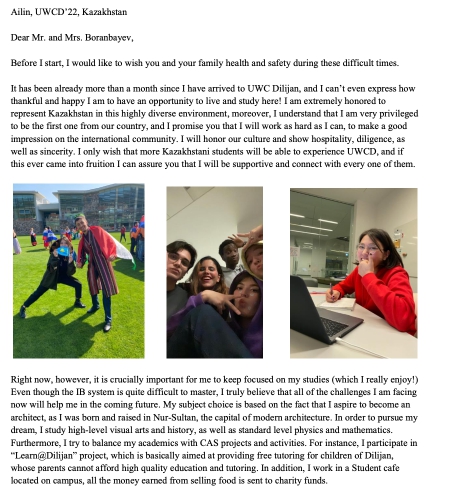 Ailin, UWCD'22, Kazakhstan

Dear Mr. and Mrs. Boranbayev,

Before I start, I would like to wish you and your family health and safety during these difficult times.

It has been already more than a month since I have arrived to UWC Dilijan, and I can't even express how thankful and happy I am to have an opportunity to live and study here! I am extremely honored to represent Kazakhstan in this highly diverse environment, moreover, I understand that I am very privileged to be the first one from our country, and I promise you that I will work as hard as I can, to make a good impression on the international community. I will honor our culture and show hospitality, diligence, as well as sincerity. I only wish that more Kazakhstani students will be able to experience UWCD, and if this ever came into fruition I can assure you that I will be supportive and connect with every one of them.

Right now, however, it is crucially important for me to keep focused on my studies (which I really enjoy!) Even though the IB system is quite difficult to master, I truly believe that all of the challenges I am facing now will help me in the coming future. My subject choice is based on the fact that I aspire to become an architect, as I was born and raised in Nur-Sultan, the capital of modern architecture. In order to pursue my dream, I study high-level visual arts and history, as well as standard level physics and mathematics. Furthermore, I try to balance my academics with CAS projects and activities. For instance, I participate in "Learn@Dilijan" project, which is basically aimed at providing free tutoring for children of Dilijan, whose parents cannot afford high quality education and tutoring. In addition, I work in a Student cafe located on campus, all the money earned from selling food is sent to charity funds.